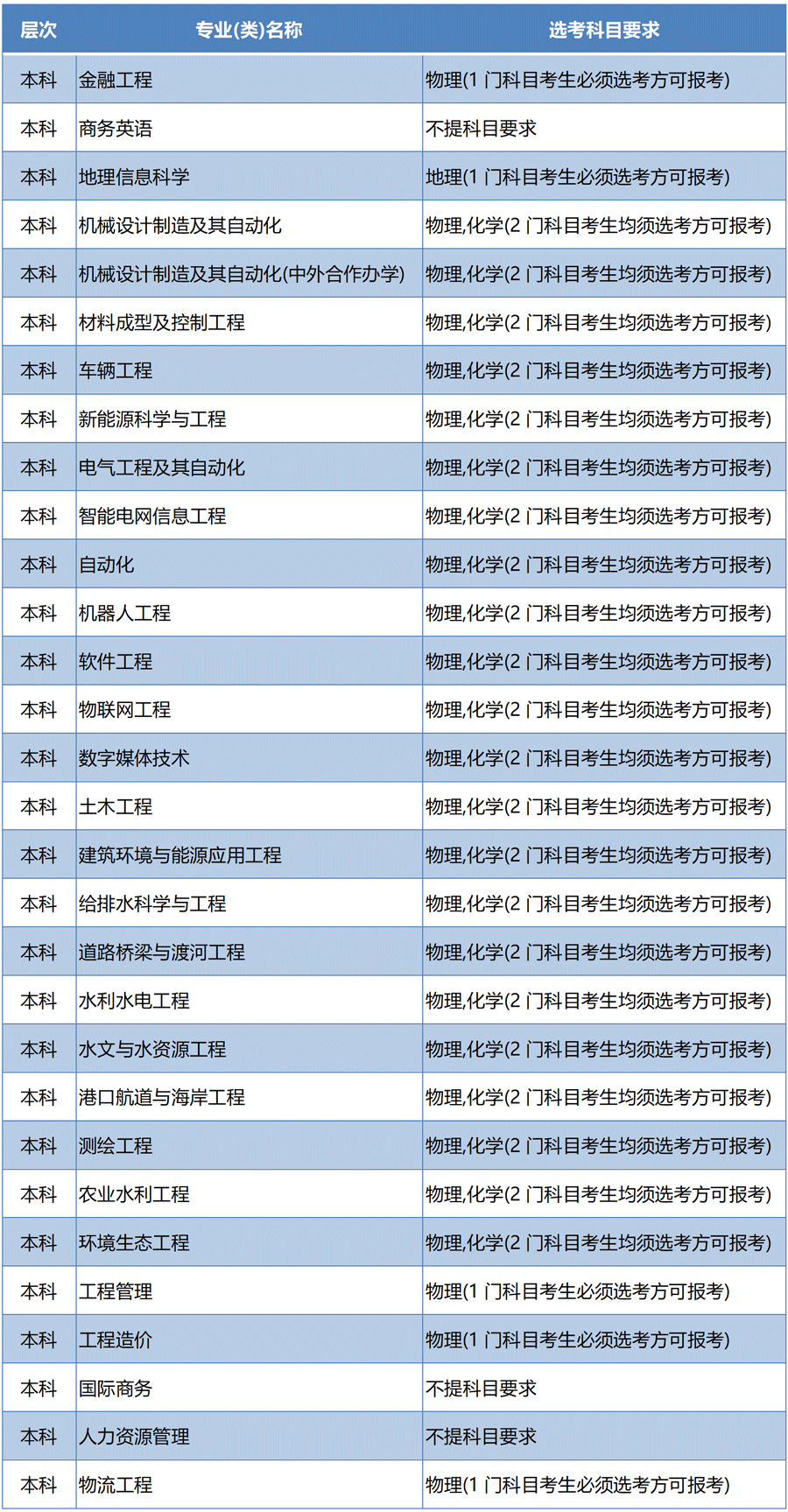 | 层次 | 专业(类)名称 | 选考科目要求 |
|---|---|---|
| 本科 | 金融工程 | 物理(1 门科目考生必须选考方可报考) |
| 本科 | 商务英语 | 不提科目要求 |
| 本科 | 地理信息科学 | 地理(1 门科目考生必须选考方可报考) |
| 本科 | 机械设计制造及其自动化 | 物理,化学(2 门科目考生均须选考方可报考) |
| 本科 | 机械设计制造及其自动化(中外合作办学) | 物理,化学(2 门科目考生均须选考方可报考) |
| 本科 | 材料成型及控制工程 | 物理,化学(2 门科目考生均须选考方可报考) |
| 本科 | 车辆工程 | 物理,化学(2 门科目考生均须选考方可报考) |
| 本科 | 新能源科学与工程 | 物理,化学(2 门科目考生均须选考方可报考) |
| 本科 | 电气工程及其自动化 | 物理,化学(2 门科目考生均须选考方可报考) |
| 本科 | 智能电网信息工程 | 物理,化学(2 门科目考生均须选考方可报考) |
| 本科 | 自动化 | 物理,化学(2 门科目考生均须选考方可报考) |
| 本科 | 机器人工程 | 物理,化学(2 门科目考生均须选考方可报考) |
| 本科 | 软件工程 | 物理,化学(2 门科目考生均须选考方可报考) |
| 本科 | 物联网工程 | 物理,化学(2 门科目考生均须选考方可报考) |
| 本科 | 数字媒体技术 | 物理,化学(2 门科目考生均须选考方可报考) |
| 本科 | 土木工程 | 物理,化学(2 门科目考生均须选考方可报考) |
| 本科 | 建筑环境与能源应用工程 | 物理,化学(2 门科目考生均须选考方可报考) |
| 本科 | 给排水科学与工程 | 物理,化学(2 门科目考生均须选考方可报考) |
| 本科 | 道路桥梁与渡河工程 | 物理,化学(2 门科目考生均须选考方可报考) |
| 本科 | 水利水电工程 | 物理,化学(2 门科目考生均须选考方可报考) |
| 本科 | 水文与水资源工程 | 物理,化学(2 门科目考生均须选考方可报考) |
| 本科 | 港口航道与海岸工程 | 物理,化学(2 门科目考生均须选考方可报考) |
| 本科 | 测绘工程 | 物理,化学(2 门科目考生均须选考方可报考) |
| 本科 | 农业水利工程 | 物理,化学(2 门科目考生均须选考方可报考) |
| 本科 | 环境生态工程 | 物理,化学(2 门科目考生均须选考方可报考) |
| 本科 | 工程管理 | 物理(1 门科目考生必须选考方可报考) |
| 本科 | 工程造价 | 物理(1 门科目考生必须选考方可报考) |
| 本科 | 国际商务 | 不提科目要求 |
| 本科 | 人力资源管理 | 不提科目要求 |
| 本科 | 物流工程 | 物理(1 门科目考生必须选考方可报考) |